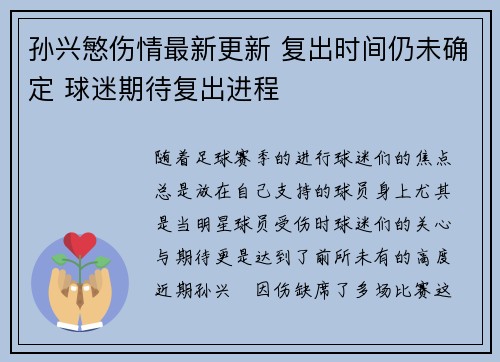 孙兴慜伤情最新更新 复出时间仍未确定 球迷期待复出进程

随着足球赛季的进行球迷们的焦点总是放在自己支持的球员身上尤其是当明星球员受伤时球迷们的关心与期待更是达到了前所未有的高度近期孙兴 因伤缺席了多场比赛这